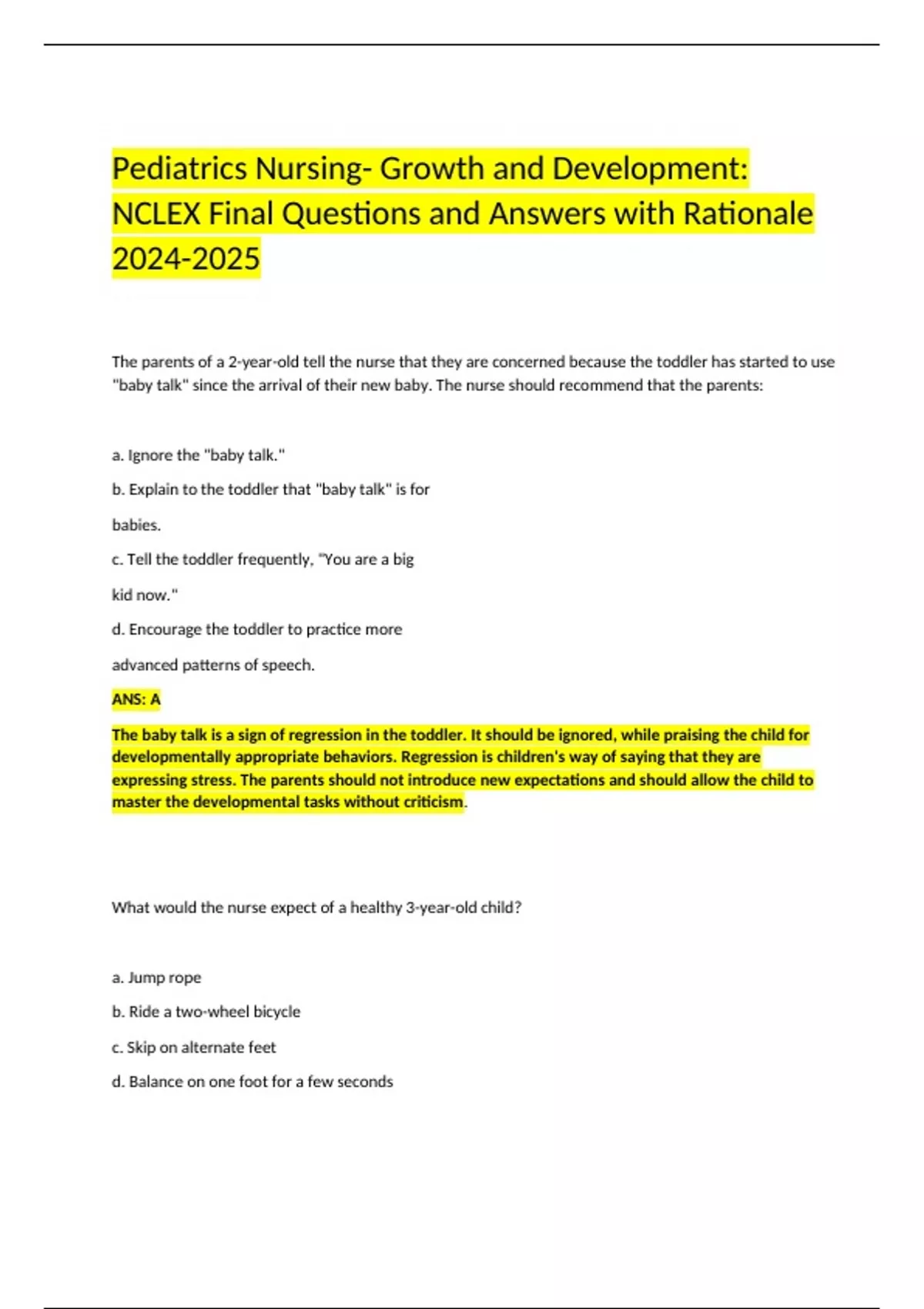 Pediatrics Nursing- Growth and Development: NCLEX Final Questions and Answers with Rationale 2024-2025

The parents of a 2-year-old tell the nurse that they are concerned because the toddler has started to use "baby talk" since the arrival of their new baby. The nurse should recommend that the parents:

a. Ignore the "baby talk."

b. Explain to the toddler that "baby talk" is for babies.

c. Tell the toddler frequently, "You are a big kid now."

d. Encourage the toddler to practice more advanced patterns of speech.

ANS: A

The baby talk is a sign of regression in the toddler. It should be ignored, while praising the child for developmentally appropriate behaviors. Regression is children's way of saying that they are expressing stress. The parents should not introduce new expectations and should allow the child to master the developmental tasks without criticism.

What would the nurse expect of a healthy 3-year-old child?

a. Jump rope

b. Ride a two-wheel bicycle

c. Skip on alternate feet

d. Balance on one foot for a few seconds